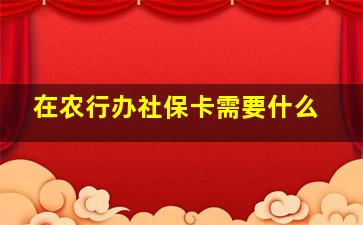 在农行办社保卡需要什么